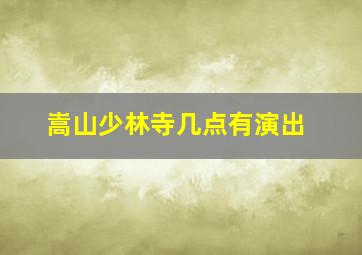 嵩山少林寺几点有演出